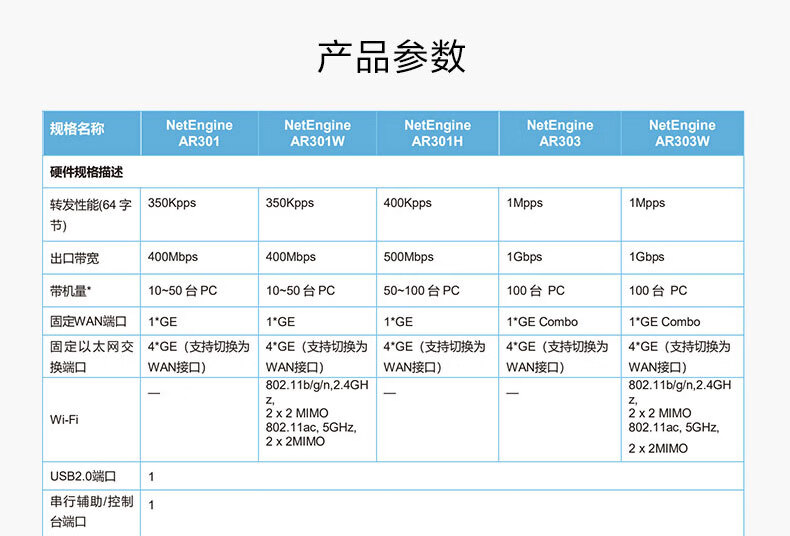 产品参数

| 规格名称 | NetEngine AR301 | NetEngine AR301W | NetEngine AR301H | NetEngine AR303 | NetEngine AR303W |
|---|---|---|---|---|---|
| 硬件规格描述 | | | | | |
| 转发性能(64 字节) | 350Kpps | 350Kpps | 400Kpps | 1Mpps | 1Mpps |
| 出口带宽 | 400Mbps | 400Mbps | 500Mbps | 1Gbps | 1Gbps |
| 带机量* | 10~50 台 PC | 10~50 台 PC | 50~100 台 PC | 100 台 PC | 100 台 PC |
| 固定WAN端口 | 1*GE | 1*GE | 1*GE | 1*GE Combo | 1*GE Combo |
| 固定以太网交换端口 | 4*GE（支持切换为WAN接口） | 4*GE（支持切换为WAN接口） | 4*GE（支持切换为WAN接口） | 4*GE（支持切换为WAN接口） | 4*GE（支持切换为WAN接口） |
| Wi-Fi | — | 802.11b/g/n,2.4GHz, 2 x 2 MIMO 802.11ac, 5GHz, 2 x 2MIMO | — | — | 802.11b/g/n,2.4GHz, 2 x 2 MIMO 802.11ac, 5GHz, 2 x 2MIMO |
| USB2.0端口 | 1 | | | | |
| 串行辅助/控制台端口 | 1 | | | | |